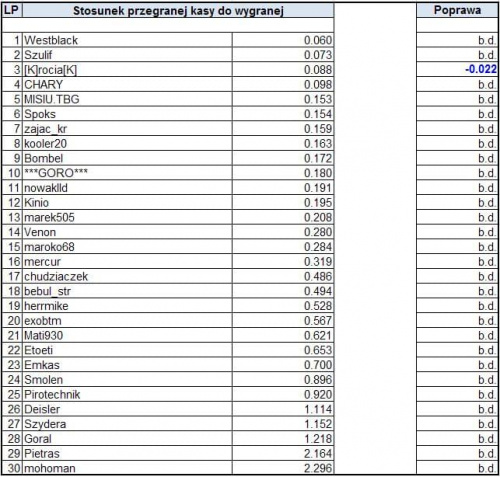 | LP | Stosunek przegranej kasy do wygranej | | Poprawa |
|---|---|---|---|
| 1 | Westblack | 0.060 | b.d. |
| 2 | Szulif | 0.073 | b.d. |
| 3 | [K]rocia[K] | 0.088 | -0.022 |
| 4 | CHARY | 0.098 | b.d. |
| 5 | MISIU.TBG | 0.153 | b.d. |
| 6 | Spoks | 0.154 | b.d. |
| 7 | zajac_kr | 0.159 | b.d. |
| 8 | kooler20 | 0.163 | b.d. |
| 9 | Bombel | 0.172 | b.d. |
| 10 | ***GORO*** | 0.180 | b.d. |
| 11 | nowaklld | 0.191 | b.d. |
| 12 | Kinio | 0.195 | b.d. |
| 13 | marek505 | 0.208 | b.d. |
| 14 | Venon | 0.280 | b.d. |
| 15 | maroko68 | 0.284 | b.d. |
| 16 | mercur | 0.319 | b.d. |
| 17 | chudziaczek | 0.486 | b.d. |
| 18 | bebul_str | 0.494 | b.d. |
| 19 | herrmike | 0.528 | b.d. |
| 20 | exobtm | 0.567 | b.d. |
| 21 | Mati930 | 0.621 | b.d. |
| 22 | Etoeti | 0.653 | b.d. |
| 23 | Emkas | 0.700 | b.d. |
| 24 | Smolen | 0.896 | b.d. |
| 25 | Pirotechnik | 0.920 | b.d. |
| 26 | Deisler | 1.114 | b.d. |
| 27 | Szydera | 1.152 | b.d. |
| 28 | Goral | 1.218 | b.d. |
| 29 | Pietras | 2.164 | b.d. |
| 30 | mohoman | 2.296 | b.d. |